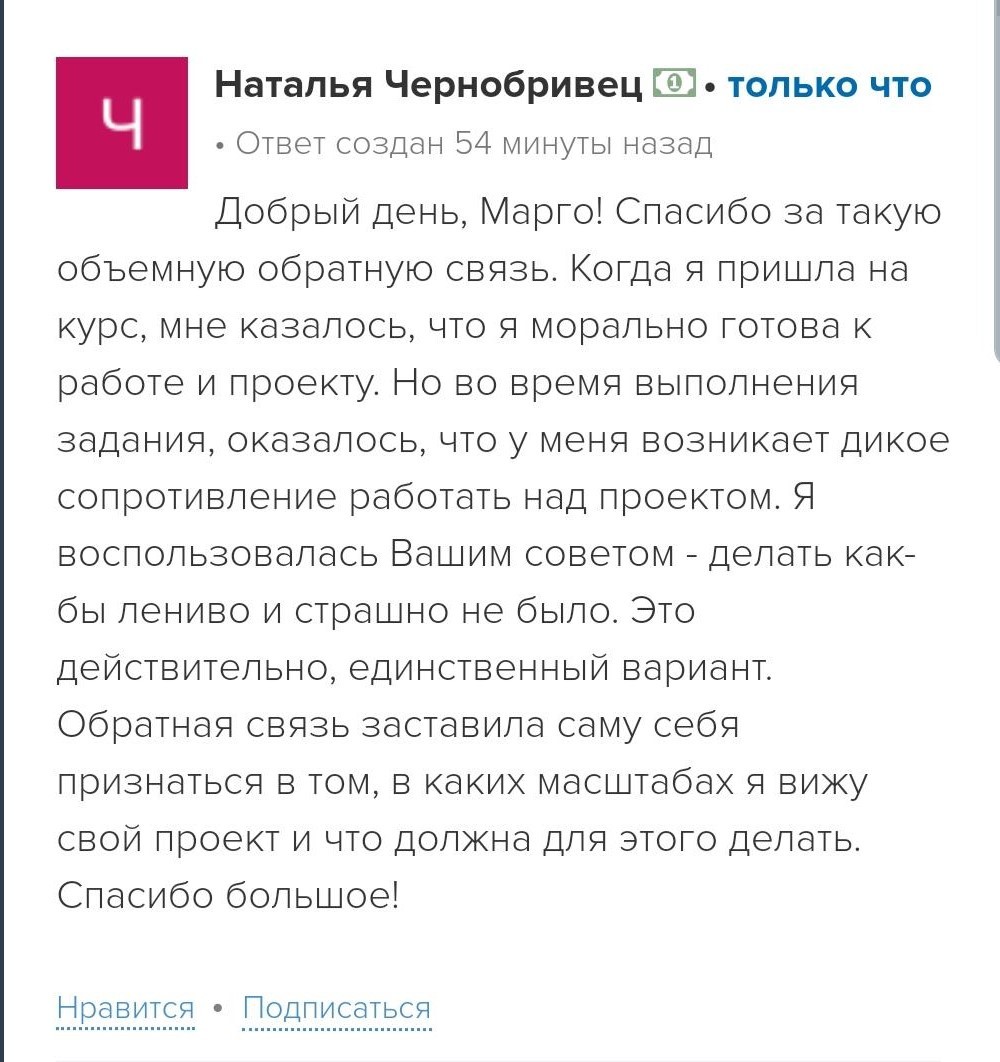 Ч

Наталья Чернобривец • только что
• Ответ создан 54 минуты назад

Добрый день, Марго! Спасибо за такую объемную обратную связь. Когда я пришла на курс, мне казалось, что я морально готова к работе и проекту. Но во время выполнения задания, оказалось, что у меня возникает дикое сопротивление работать над проектом. Я воспользовалась Вашим советом - делать как-бы лениво и страшно не было. Это действительно, единственный вариант. Обратная связь заставила саму себя признаться в том, в каких масштабах я вижу свой проект и что должна для этого делать. Спасибо большое!

Нравится • Подписаться